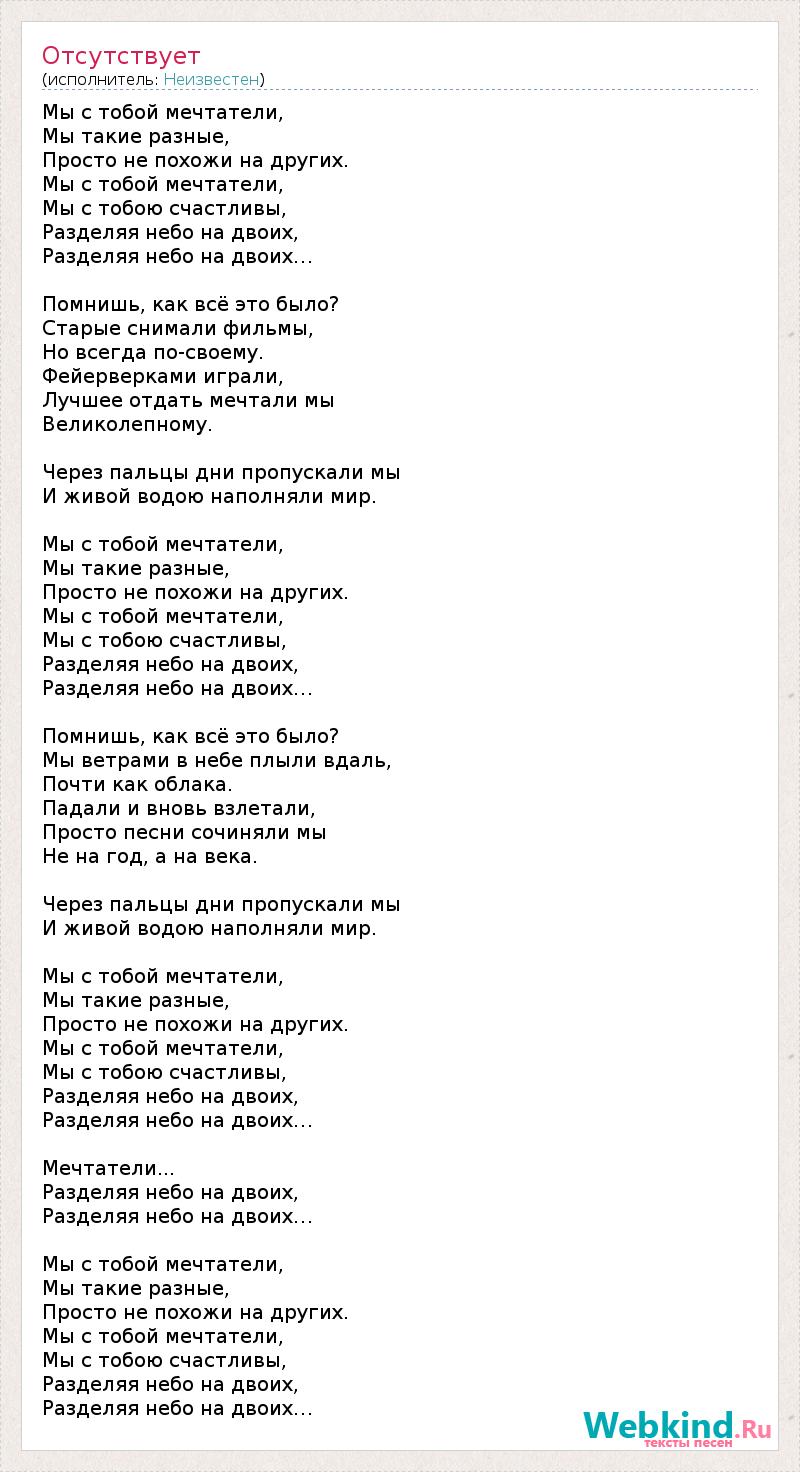 Отсутствует
(исполнитель: Неизвестен)

Мы с тобой мечтатели,
Мы такие разные,
Просто не похожи на других.
Мы с тобой мечтатели,
Мы с тобою счастливы,
Разделяя небо на двоих,
Разделяя небо на двоих...

Помнишь, как всё это было?
Старые снимали фильмы,
Но всегда по-своему.
Фейерверками играли,
Лучшее отдать мечтали мы
Великолепному.

Через пальцы дни пропускали мы
И живой водою наполняли мир.

Мы с тобой мечтатели,
Мы такие разные,
Просто не похожи на других.
Мы с тобой мечтатели,
Мы с тобою счастливы,
Разделяя небо на двоих,
Разделяя небо на двоих...

Помнишь, как всё это было?
Мы ветрами в небе плыли вдаль,
Почти как облака.
Падали и вновь взлетали,
Просто песни сочиняли мы
Не на год, а на века.

Через пальцы дни пропускали мы
И живой водою наполняли мир.

Мы с тобой мечтатели,
Мы такие разные,
Просто не похожи на других.
Мы с тобой мечтатели,
Мы с тобою счастливы,
Разделяя небо на двоих,
Разделяя небо на двоих...

Мечтатели...
Разделяя небо на двоих,
Разделяя небо на двоих...

Мы с тобой мечтатели,
Мы такие разные,
Просто не похожи на других.
Мы с тобой мечтатели,
Мы с тобою счастливы,
Разделяя небо на двоих,
Разделяя небо на двоих...

Webkind.Ru
тексты песен